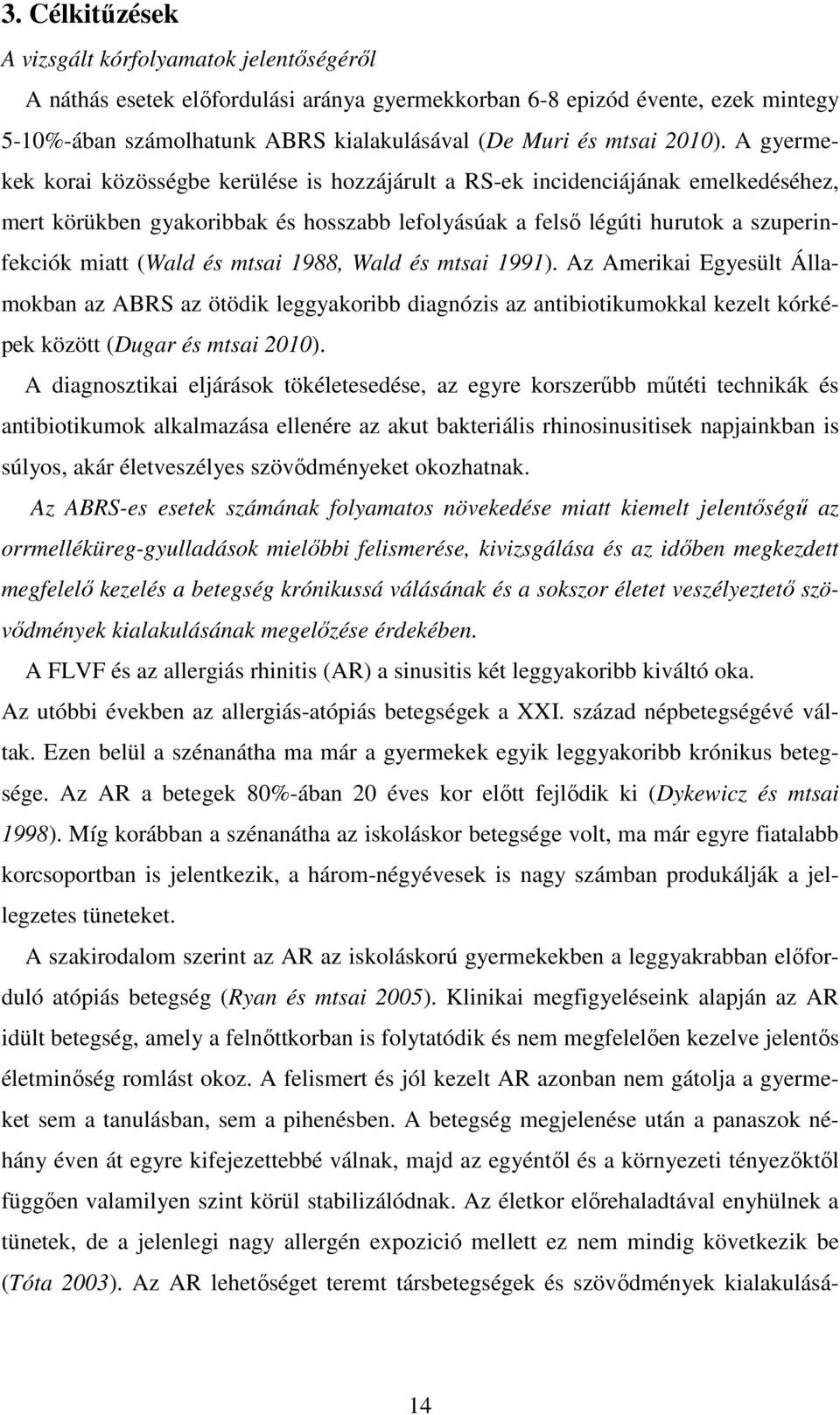 3. Célkitűzések

A vizsgált kórfolyamatok jelentőségéről

A náthás esetek előfordulási aránya gyermekkorban 6-8 epizód évente, ezek mintegy 5-10%-ában számolhatunk ABRS kialakulásával (De Muri és mtsai 2010). A gyermekek korai közösségbe kerülése is hozzájárult a RS-ek incidenciájának emelkedéséhez, mert körükben gyakoribbak és hosszabb lefolyásúak a felső légúti hurutok a szuperinfekciók miatt (Wald és mtsai 1988, Wald és mtsai 1991). Az Amerikai Egyesült Államokban az ABRS az ötödik leggyakoribb diagnózis az antibiotikumokkal kezelt kórképek között (Dugar és mtsai 2010).

A diagnosztikai eljárások tökéletesedése, az egyre korszerűbb műtéti technikák és antibiotikumok alkalmazása ellenére az akut bakteriális rhinosinusitisek napjainkban is súlyos, akár életveszélyes szövődményeket okozhatnak.

Az ABRS-es esetek számának folyamatos növekedése miatt kiemelt jelentőségű az orrmelléküreg-gyulladások mielőbbi felismerése, kivizsgálása és az időben megkezdett megfelelő kezelés a betegség krónikussá válásának és a sokszor életet veszélyeztető szövődmények kialakulásának megelőzése érdekében.

A FLVF és az allergiás rhinitis (AR) a sinusitis két leggyakoribb kiváltó oka.

Az utóbbi években az allergiás-atópiás betegségek a XXI. század népbetegségévé váltak. Ezen belül a szénanátha ma már a gyermekek egyik leggyakoribb krónikus betegsége. Az AR a betegek 80%-ában 20 éves kor előtt fejlődik ki (Dykewicz és mtsai 1998). Míg korábban a szénanátha az iskoláskor betegsége volt, ma már egyre fiatalabb korcsoportban is jelentkezik, a három-négyévesek is nagy számban produkálják a jellegzetes tüneteket.

A szakirodalom szerint az AR az iskoláskorú gyermekekben a leggyakrabban előforduló atópiás betegség (Ryan és mtsai 2005). Klinikai megfigyeléseink alapján az AR idült betegség, amely a felnőttkorban is folytatódik és nem megfelelően kezelve jelentős életminőség romlást okoz. A felismert és jól kezelt AR azonban nem gátolja a gyermeket sem a tanulásban, sem a pihenésben. A betegség megjelenése után a panaszok néhány éven át egyre kifejezettebbé válnak, majd az egyéntől és a környezeti tényezőktől függően valamilyen szint körül stabilizálódnak. Az életkor előrehaladtával enyhülnek a tünetek, de a jelenlegi nagy allergén expozició mellett ez nem mindig következik be (Tóta 2003). Az AR lehetőséget teremt társbetegségek és szövődmények kialakulásá-

14